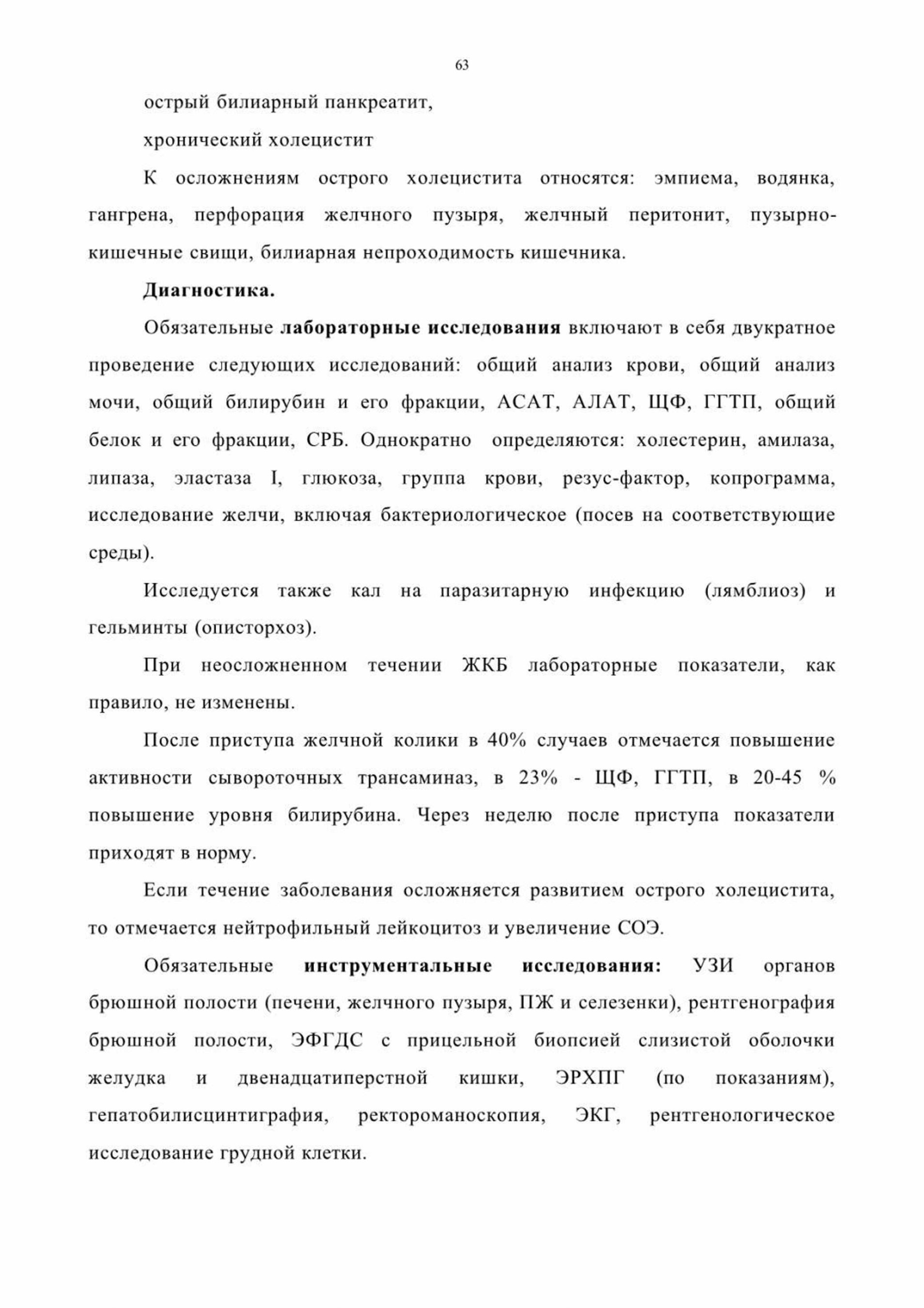 63

острый билиарный панкреатит,

хронический холецистит

К осложнениям острого холецистита относятся: эмпиема, водянка, гангрена, перфорация желчного пузыря, желчный перитонит, пузырно-кишечные свищи, билиарная непроходимость кишечника.

Диагностика.

Обязательные лабораторные исследования включают в себя двукратное проведение следующих исследований: общий анализ крови, общий анализ мочи, общий билирубин и его фракции, АСАТ, АЛАТ, ЩФ, ГГТП, общий белок и его фракции, СРБ. Однократно определяются: холестерин, амилаза, липаза, эластаза I, глюкоза, группа крови, резус-фактор, копрограмма, исследование желчи, включая бактериологическое (посев на соответствующие среды).

Исследуется также кал на паразитарную инфекцию (лямблиоз) и гельминты (описторхоз).

При неосложненном течении ЖКБ лабораторные показатели, как правило, не изменены.

После приступа желчной колики в 40% случаев отмечается повышение активности сывороточных трансаминаз, в 23% - ЩФ, ГГТП, в 20-45 % повышение уровня билирубина. Через неделю после приступа показатели приходят в норму.

Если течение заболевания осложняется развитием острого холецистита, то отмечается нейтрофильный лейкоцитоз и увеличение СОЭ.

Обязательные инструментальные исследования: УЗИ органов брюшной полости (печени, желчного пузыря, ПЖ и селезенки), рентгенография брюшной полости, ЭФГДС с прицельной биопсией слизистой оболочки желудка и двенадцатиперстной кишки, ЭРХПГ (по показаниям), гепатобилисцинтиграфия, ректороманоскопия, ЭКГ, рентгенологическое исследование грудной клетки.